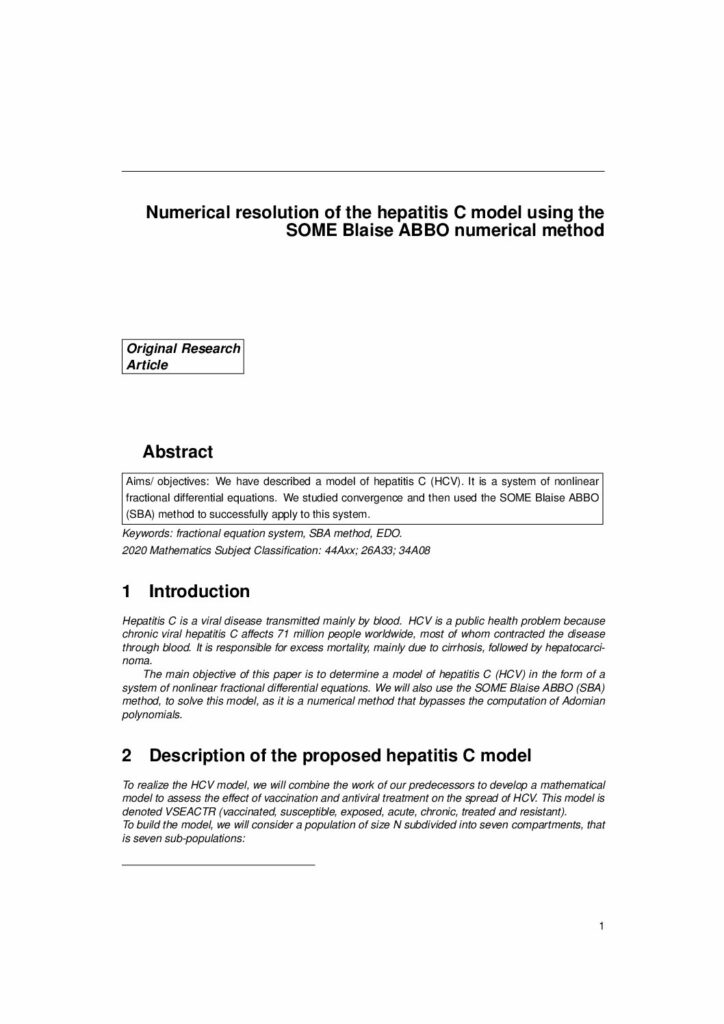 Numerical resolution of the hepatitis C model using the SOME Blaise ABBO numerical method

Original Research Article

Abstract

Aims/ objectives: We have described a model of hepatitis C (HCV). It is a system of nonlinear fractional differential equations. We studied convergence and then used the SOME Blaise ABBO (SBA) method to successfully apply to this system.

Keywords: fractional equation system, SBA method, EDO.
2020 Mathematics Subject Classification: 44Axx; 26A33; 34A08

1 Introduction

Hepatitis C is a viral disease transmitted mainly by blood. HCV is a public health problem because chronic viral hepatitis C affects 71 million people worldwide, most of whom contracted the disease through blood. It is responsible for excess mortality, mainly due to cirrhosis, followed by hepatocarcinoma.

The main objective of this paper is to determine a model of hepatitis C (HCV) in the form of a system of nonlinear fractional differential equations. We will also use the SOME Blaise ABBO (SBA) method, to solve this model, as it is a numerical method that bypasses the computation of Adomian polynomials.

2 Description of the proposed hepatitis C model

To realize the HCV model, we will combine the work of our predecessors to develop a mathematical model to assess the effect of vaccination and antiviral treatment on the spread of HCV. This model is denoted VSEACTR (vaccinated, susceptible, exposed, acute, chronic, treated and resistant).
To build the model, we will consider a population of size N subdivided into seven compartments, that is seven sub-populations:

1